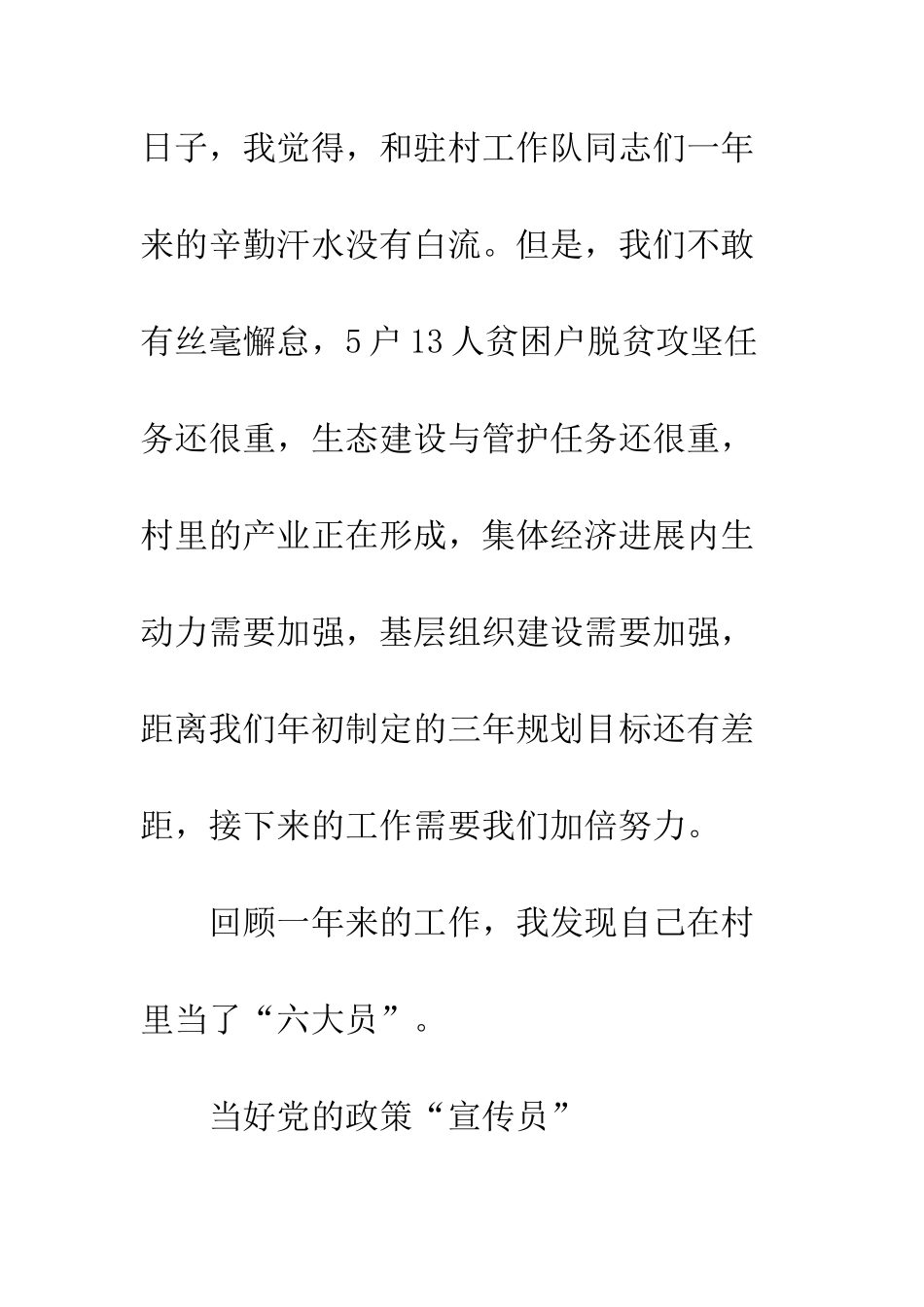 日子，我觉得，和驻村工作队同志们一年来的辛勤汗水没有白流。但是，我们不敢有丝毫懈怠，5户13人贫困户脱贫攻坚任务还很重，生态建设与管护任务还很重，村里的产业正在形成，集体经济进展内生动力需要加强，基层组织建设需要加强，距离我们年初制定的三年规划目标还有差距，接下来的工作需要我们加倍努力。

回顾一年来的工作，我发现自己在村里当了“六大员”。

当好党的政策“宣传员”